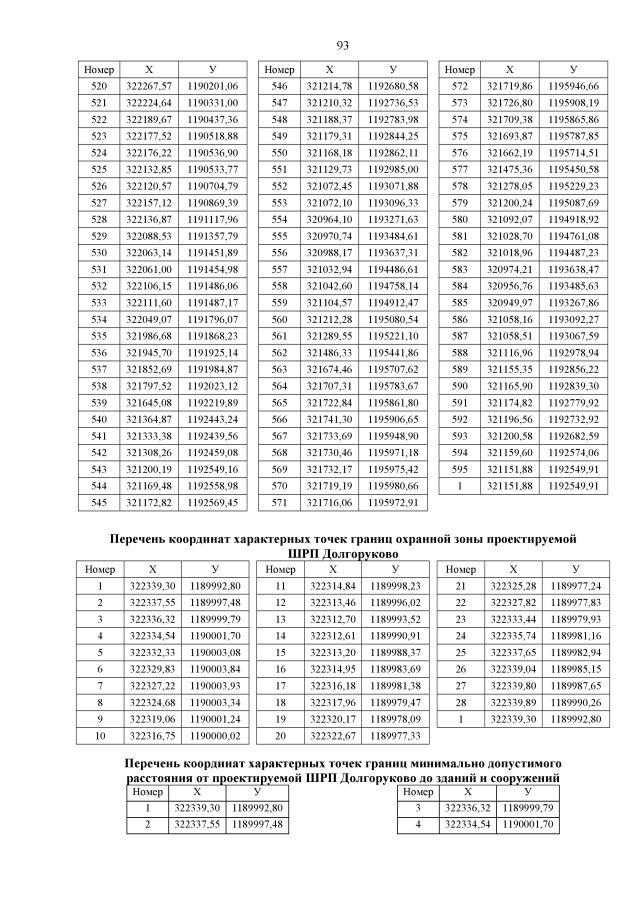 93

| Номер | X | У |
|---|---|---|
| 520 | 322267,57 | 1190201,06 |
| 521 | 322224,64 | 1190331,00 |
| 522 | 322189,67 | 1190437,36 |
| 523 | 322177,52 | 1190518,88 |
| 524 | 322176,22 | 1190536,90 |
| 525 | 322132,85 | 1190533,77 |
| 526 | 322120,57 | 1190704,79 |
| 527 | 322157,12 | 1190869,39 |
| 528 | 322136,87 | 1191117,96 |
| 529 | 322088,53 | 1191357,79 |
| 530 | 322063,14 | 1191451,89 |
| 531 | 322061,00 | 1191454,98 |
| 532 | 322106,15 | 1191486,06 |
| 533 | 322111,60 | 1191487,17 |
| 534 | 322049,07 | 1191796,07 |
| 535 | 321986,68 | 1191868,23 |
| 536 | 321945,70 | 1191925,14 |
| 537 | 321852,69 | 1191984,87 |
| 538 | 321797,52 | 1192023,12 |
| 539 | 321645,08 | 1192219,89 |
| 540 | 321364,87 | 1192443,24 |
| 541 | 321333,38 | 1192439,56 |
| 542 | 321308,26 | 1192459,08 |
| 543 | 321200,19 | 1192549,16 |
| 544 | 321169,48 | 1192558,98 |
| 545 | 321172,82 | 1192569,45 |

| Номер | X | У |
|---|---|---|
| 546 | 321214,78 | 1192680,58 |
| 547 | 321210,32 | 1192736,53 |
| 548 | 321188,37 | 1192783,98 |
| 549 | 321179,31 | 1192844,25 |
| 550 | 321168,18 | 1192862,11 |
| 551 | 321129,73 | 1192985,00 |
| 552 | 321072,45 | 1193071,88 |
| 553 | 321072,10 | 1193096,33 |
| 554 | 320964,10 | 1193271,63 |
| 555 | 320970,74 | 1193484,61 |
| 556 | 320988,17 | 1193637,31 |
| 557 | 321032,94 | 1194486,61 |
| 558 | 321042,60 | 1194758,14 |
| 559 | 321104,57 | 1194912,47 |
| 560 | 321212,28 | 1195080,54 |
| 561 | 321289,55 | 1195221,10 |
| 562 | 321486,33 | 1195441,86 |
| 563 | 321674,46 | 1195707,62 |
| 564 | 321707,31 | 1195783,67 |
| 565 | 321722,84 | 1195861,80 |
| 566 | 321741,30 | 1195906,65 |
| 567 | 321733,69 | 1195948,90 |
| 568 | 321730,46 | 1195971,18 |
| 569 | 321732,17 | 1195975,42 |
| 570 | 321719,19 | 1195980,66 |
| 571 | 321716,06 | 1195972,91 |

| Номер | X | У |
|---|---|---|
| 572 | 321719,86 | 1195946,66 |
| 573 | 321726,80 | 1195908,19 |
| 574 | 321709,38 | 1195865,86 |
| 575 | 321693,87 | 1195787,85 |
| 576 | 321662,19 | 1195714,51 |
| 577 | 321475,36 | 1195450,58 |
| 578 | 321278,05 | 1195229,23 |
| 579 | 321200,24 | 1195087,69 |
| 580 | 321092,07 | 1194918,92 |
| 581 | 321028,70 | 1194761,08 |
| 582 | 321018,96 | 1194487,23 |
| 583 | 320974,21 | 1193638,47 |
| 584 | 320956,76 | 1193485,63 |
| 585 | 320949,97 | 1193267,86 |
| 586 | 321058,16 | 1193092,27 |
| 587 | 321058,51 | 1193067,59 |
| 588 | 321116,96 | 1192978,94 |
| 589 | 321155,35 | 1192856,22 |
| 590 | 321165,90 | 1192839,30 |
| 591 | 321174,82 | 1192779,92 |
| 592 | 321196,56 | 1192732,92 |
| 593 | 321200,58 | 1192682,59 |
| 594 | 321159,60 | 1192574,06 |
| 595 | 321151,88 | 1192549,91 |
| 1 | 321151,88 | 1192549,91 |

Перечень координат характерных точек границ охранной зоны проектируемой ШРП Долгоруково

| Номер | X | У |
|---|---|---|
| 1 | 322339,30 | 1189992,80 |
| 2 | 322337,55 | 1189997,48 |
| 3 | 322336,32 | 1189999,79 |
| 4 | 322334,54 | 1190001,70 |
| 5 | 322332,33 | 1190003,08 |
| 6 | 322329,83 | 1190003,84 |
| 7 | 322327,22 | 1190003,93 |
| 8 | 322324,68 | 1190003,34 |
| 9 | 322319,06 | 1190001,24 |
| 10 | 322316,75 | 1190000,02 |

| Номер | X | У |
|---|---|---|
| 11 | 322314,84 | 1189998,23 |
| 12 | 322313,46 | 1189996,02 |
| 13 | 322312,70 | 1189993,52 |
| 14 | 322312,61 | 1189990,91 |
| 15 | 322313,20 | 1189988,37 |
| 16 | 322314,95 | 1189983,69 |
| 17 | 322316,18 | 1189981,38 |
| 18 | 322317,96 | 1189979,47 |
| 19 | 322320,17 | 1189978,09 |
| 20 | 322322,67 | 1189977,33 |

| Номер | X | У |
|---|---|---|
| 21 | 322325,28 | 1189977,24 |
| 22 | 322327,82 | 1189977,83 |
| 23 | 322333,44 | 1189979,93 |
| 24 | 322335,74 | 1189981,16 |
| 25 | 322337,65 | 1189982,94 |
| 26 | 322339,04 | 1189985,15 |
| 27 | 322339,80 | 1189987,65 |
| 28 | 322339,89 | 1189990,26 |
| 1 | 322339,30 | 1189992,80 |

Перечень координат характерных точек границ минимально допустимого расстояния от проектируемой ШРП Долгоруково до зданий и сооружений

| Номер | X | У |
|---|---|---|
| 1 | 322339,30 | 1189992,80 |
| 2 | 322337,55 | 1189997,48 |

| Номер | X | У |
|---|---|---|
| 3 | 322336,32 | 1189999,79 |
| 4 | 322334,54 | 1190001,70 |